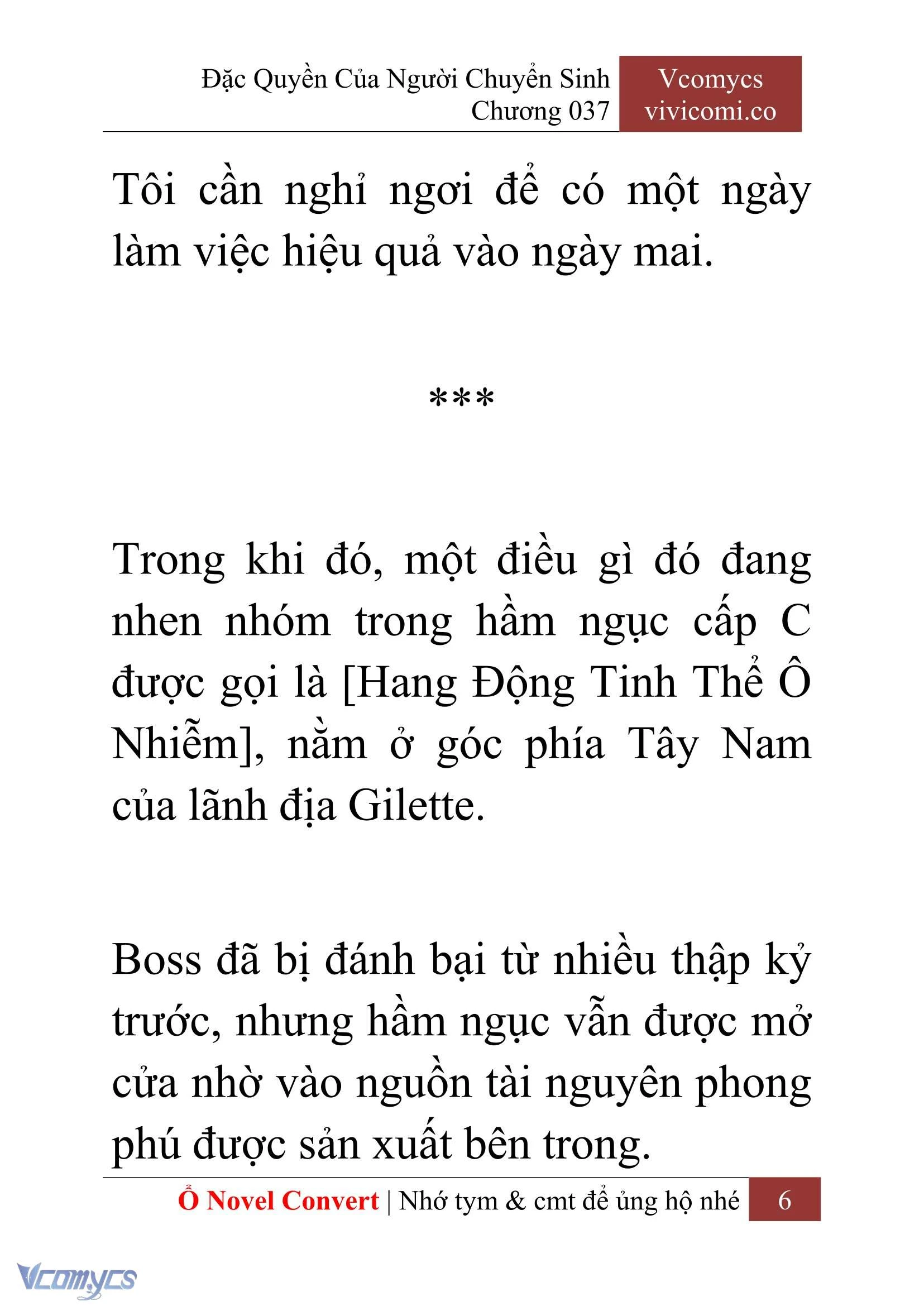 Đặc Quyền Của Người Chuyển Sinh
Chương 037

Vcomycs
vivicomi.co

Tôi cần nghỉ ngơi để có một ngày làm việc hiệu quả vào ngày mai.

***

Trong khi đó, một điều gì đó đang nhen nhóm trong hầm ngục cấp C được gọi là [Hang Động Tinh Thể Ô Nhiễm], nằm ở góc phía Tây Nam của lãnh địa Gilette.

Boss đã bị đánh bại từ nhiều thập kỷ trước, nhưng hầm ngục vẫn được mở cửa nhờ vào nguồn tài nguyên phong phú được sản xuất bên trong.

Ổ Novel Convert | Nhớ tym & cmt để ủng hộ nhé 6

Vcomycs